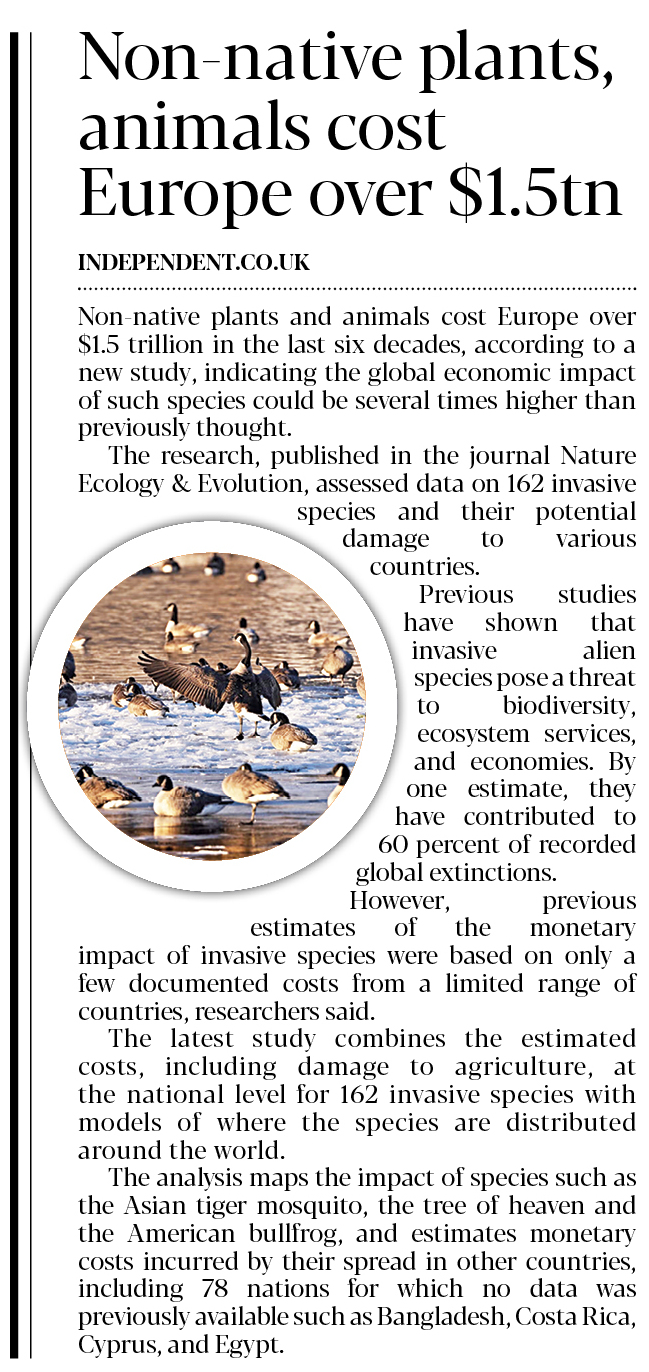 Non-native plants, animals cost Europe over $1.5tn

INDEPENDENT.CO.UK

Non-native plants and animals cost Europe over $1.5 trillion in the last six decades, according to a new study, indicating the global economic impact of such species could be several times higher than previously thought.

The research, published in the journal Nature Ecology & Evolution, assessed data on 162 invasive species and their potential damage to various countries.

Previous studies have shown that invasive alien species pose a threat to biodiversity, ecosystem services, and economies. By one estimate, they have contributed to 60 percent of recorded global extinctions.

However, previous estimates of the monetary impact of invasive species were based on only a few documented costs from a limited range of countries, researchers said.

The latest study combines the estimated costs, including damage to agriculture, at the national level for 162 invasive species with models of where the species are distributed around the world.

The analysis maps the impact of species such as the Asian tiger mosquito, the tree of heaven and the American bullfrog, and estimates monetary costs incurred by their spread in other countries, including 78 nations for which no data was previously available such as Bangladesh, Costa Rica, Cyprus, and Egypt.